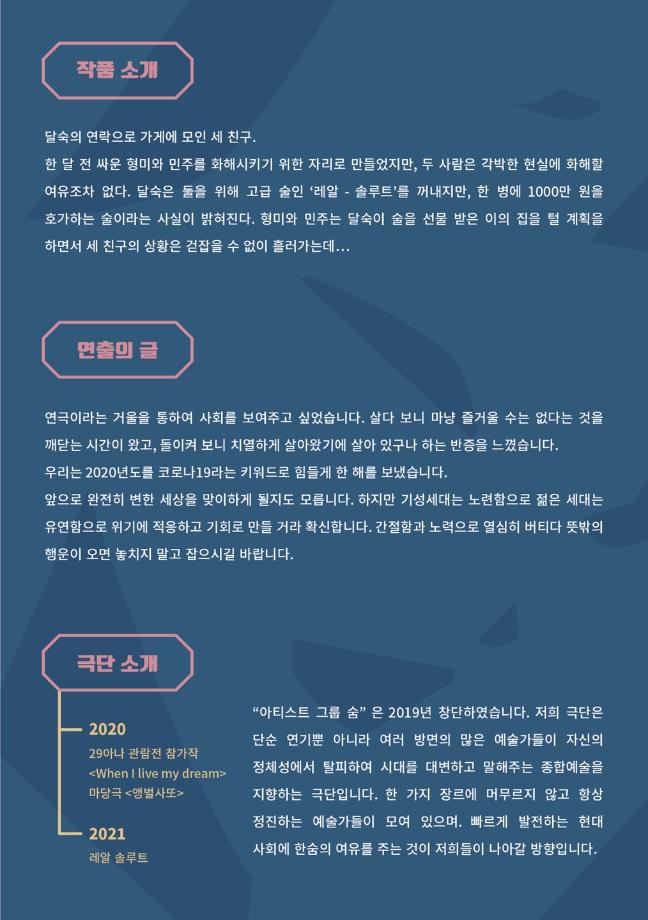 작품 소개

달숙의 연락으로 가게에 모인 세 친구.

한 달 전 싸운 형미와 민주를 화해시키기 위한 자리로 만들었지만, 두 사람은 각박한 현실에 화해할 여유조차 없다. 달숙은 둘을 위해 고급 술인 '레알 - 솔루트'를 꺼내지만, 한 병에 1000만 원을 호가하는 술이라는 사실이 밝혀진다. 형미와 민주는 달숙이 술을 선물 받은 이의 집을 털 계획을 하면서 세 친구의 상황은 걷잡을 수 없이 흘러가는데...

연출의 글

연극이라는 거울을 통하여 사회를 보여주고 싶었습니다. 살다 보니 마냥 즐거울 수는 없다는 것을 깨닫는 시간이 왔고, 돌이켜 보니 치열하게 살아왔기에 살아 있구나 하는 반증을 느꼈습니다.

우리는 2020년도를 코로나19라는 키워드로 힘들게 한 해를 보냈습니다.

앞으로 완전히 변한 세상을 맞이하게 될지도 모릅니다. 하지만 기성세대는 노련함으로 젊은 세대는 유연함으로 위기에 적응하고 기회로 만들 거라 확신합니다. 간절함과 노력으로 열심히 버티다 뜻밖의 행운이 오면 놓치지 말고 잡으시길 바랍니다.

극단 소개

2020
29아나 관람전 참가작
<When I live my dream>
마당극 <앵벌사또>

2021
레알 솔루트

"아티스트 그룹 숨" 은 2019년 창단하였습니다. 저희 극단은 단순 연기뿐 아니라 여러 방면의 많은 예술가들이 자신의 정체성에서 탈피하여 시대를 대변하고 말해주는 종합예술을 지향하는 극단입니다. 한 가지 장르에 머무르지 않고 항상 정진하는 예술가들이 모여 있으며. 빠르게 발전하는 현대 사회에 한숨의 여유를 주는 것이 저희들이 나아갈 방향입니다.